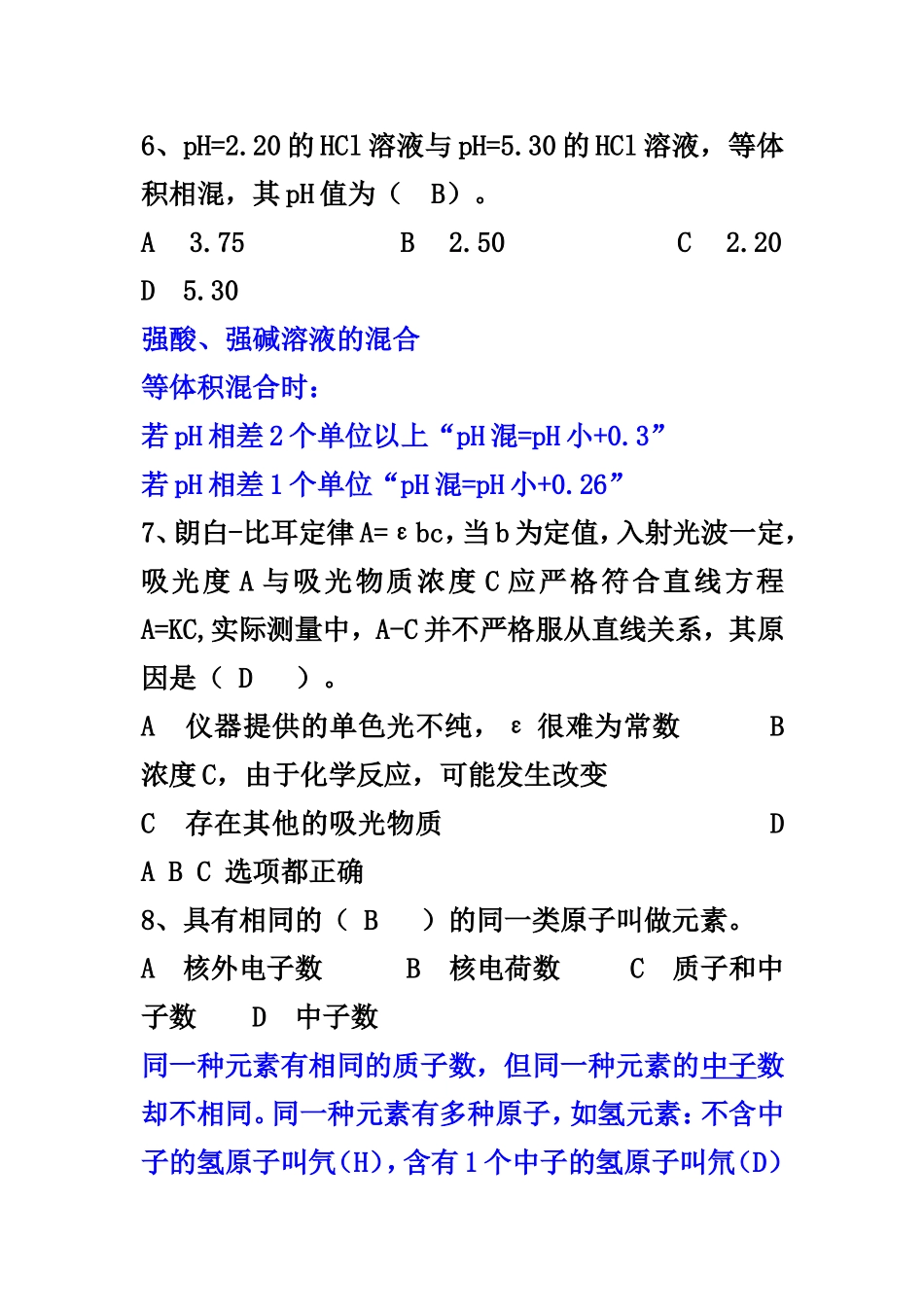 6、pH=2.20 的 HCl 溶液与 pH=5.30 的 HCl 溶液，等体积相混，其 pH 值为（ B）。

A 3.75 B 2.50 C 2.20 D 5.30

强酸、强碱溶液的混合

等体积混合时：

若 pH 相差 2 个单位以上“pH 混=pH 小+0.3”

若 pH 相差 1 个单位“pH 混=pH 小+0.26”

7、朗白-比耳定律 A=εbc，当 b 为定值，入射光波一定，吸光度 A 与吸光物质浓度 C 应严格符合直线方程 A=KC,实际测量中，A-C 并不严格服从直线关系，其原因是（ D ）。

A 仪器提供的单色光不纯，ε 很难为常数 B 浓度 C，由于化学反应，可能发生改变

C 存在其他的吸光物质 D A B C 选项都正确

8、具有相同的（ B ）的同一类原子叫做元素。

A 核外电子数 B 核电荷数 C 质子和中子数 D 中子数

同一种元素有相同的质子数，但同一种元素的中子数却不相同。同一种元素有多种原子，如氢元素：不含中子的氢原子叫氕(H)，含有 1 个中子的氢原子叫氘(D)